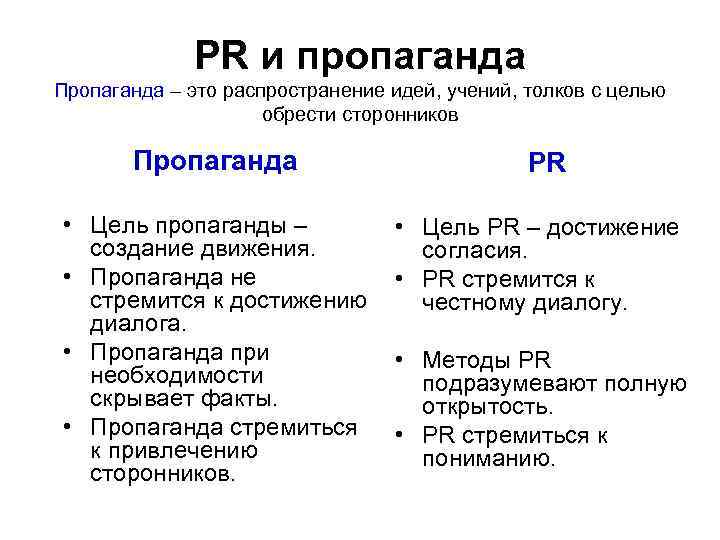 PR и пропаганда

Пропаганда – это распространение идей, учений, толков с целью обрести сторонников

Пропаганда

• Цель пропаганды – создание движения.
• Пропаганда не стремится к достижению диалога.
• Пропаганда при необходимости скрывает факты.
• Пропаганда стремиться к привлечению сторонников.

PR

• Цель PR – достижение согласия.
• PR стремится к честному диалогу.
• Методы PR подразумевают полную открытость.
• PR стремиться к пониманию.